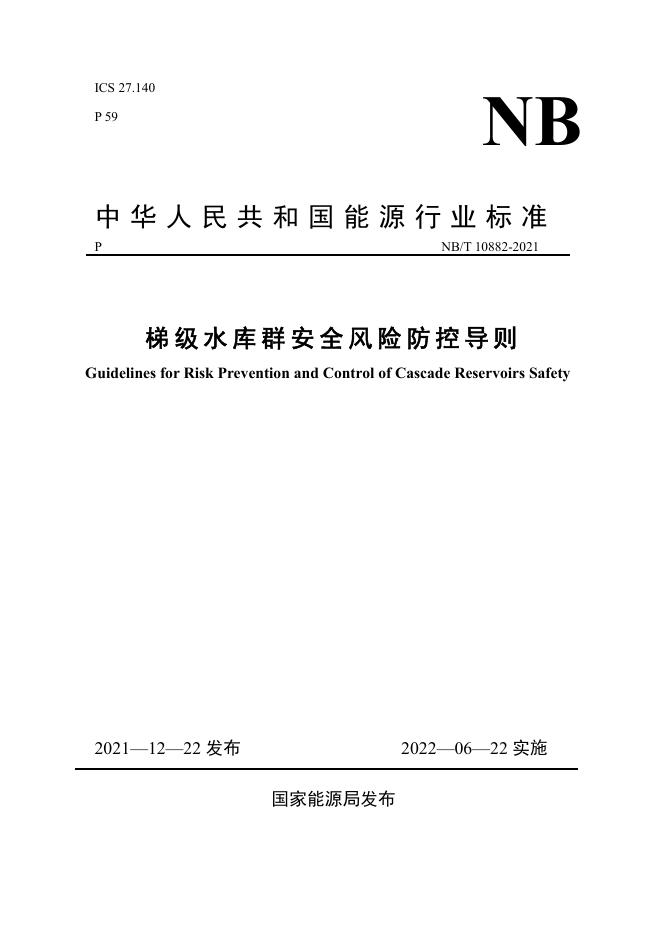 ICS 27.140

P 59

NB

中华人民共和国能源行业标准

P NB/T 10882-2021

梯级水库群安全风险防控导则

Guidelines for Risk Prevention and Control of Cascade Reservoirs Safety

2021—12—22 发布 2022—06—22 实施

国家能源局发布